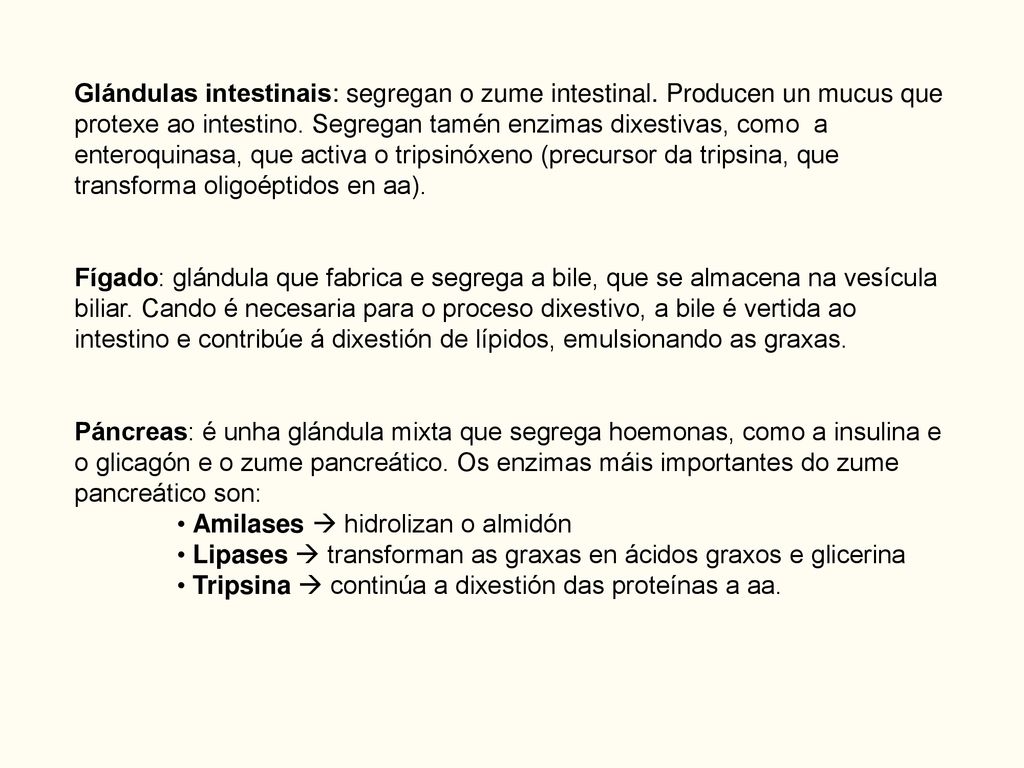 Glándulas intestinais: segregan o zume intestinal. Producen un mucus que protexe ao intestino. Segregan tamén enzimas dixestivas, como a enteroquinasa, que activa o tripsinóxeno (precursor da tripsina, que transforma oligoéptidos en aa).

Fígado: glándula que fabrica e segrega a bile, que se almacena na vesícula biliar. Cando é necesaria para o proceso dixestivo, a bile é vertida ao intestino e contribúe á dixestión de lípidos, emulsionando as graxas.

Páncreas: é unha glándula mixta que segrega hoemonas, como a insulina e o glicagón e o zume pancreático. Os enzimas máis importantes do zume pancreático son:
• Amilases → hidrolizan o almidón
• Lipases → transforman as graxas en ácidos graxos e glicerina
• Tripsina → continúa a dixestión das proteínas a aa.